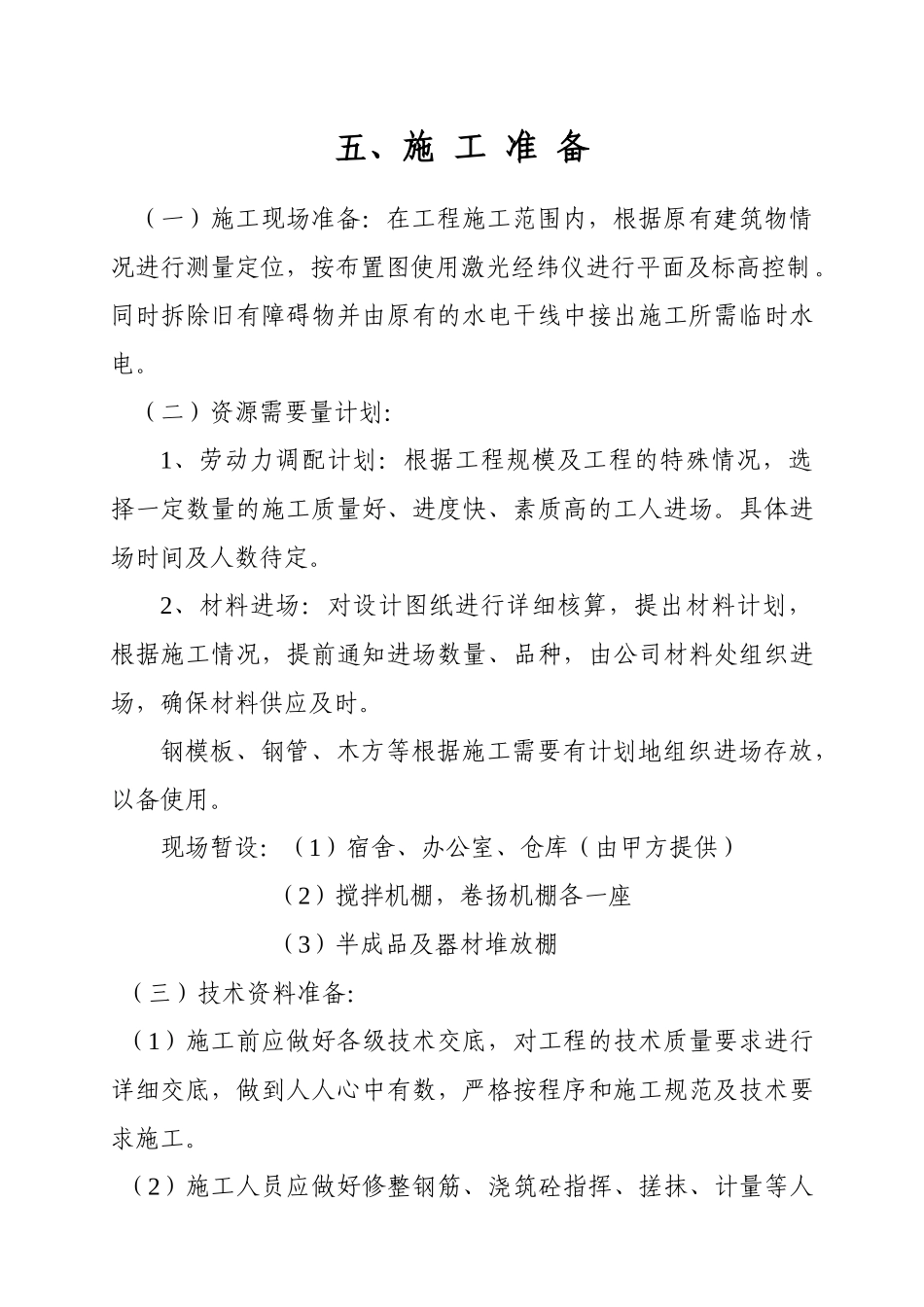 五、施 工 准 备

（一）施工现场准备：在工程施工范围内，根据原有建筑物情况进行测量定位，按布置图使用激光经纬仪进行平面及标高控制。同时拆除旧有障碍物并由原有的水电干线中接出施工所需临时水电。

（二）资源需要量计划：

1、劳动力调配计划：根据工程规模及工程的特殊情况，选择一定数量的施工质量好、进度快、素质高的工人进场。具体进场时间及人数待定。

2、材料进场：对设计图纸进行详细核算，提出材料计划，根据施工情况，提前通知进场数量、品种，由公司材料处组织进场，确保材料供应及时。

钢模板、钢管、木方等根据施工需要有计划地组织进场存放，以备使用。

现场暂设：（1）宿舍、办公室、仓库（由甲方提供）

（2）搅拌机棚，卷扬机棚各一座

（3）半成品及器材堆放棚

（三）技术资料准备：

（1）施工前应做好各级技术交底，对工程的技术质量要求进行详细交底，做到人人心中有数，严格按程序和施工规范及技术要求施工。

（2）施工人员应做好修整钢筋、浇筑砼指挥、搓抹、计量等人